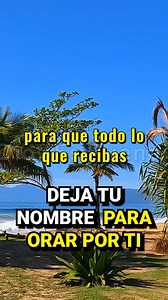 para que todo lo que recibas

DEJA TU NOMBRE PARA ORAR POR TI